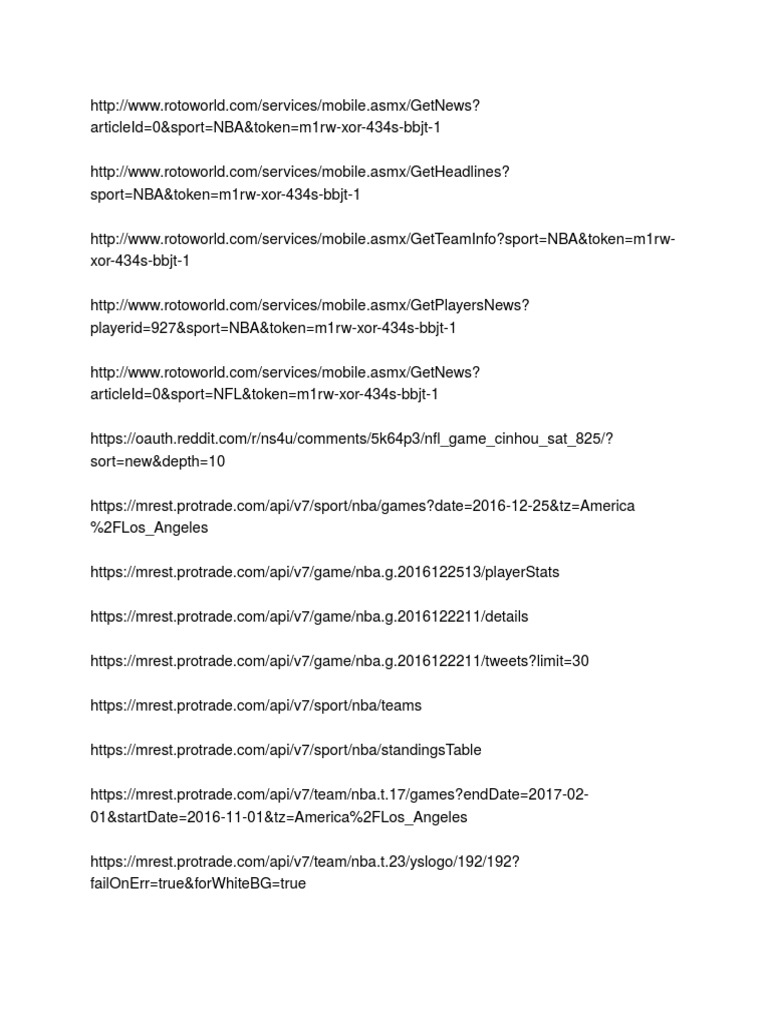 http://www.rotoworld.com/services/mobile.asmx/GetNews?articleId=0&sport=NBA&token=m1rw-xor-434s-bbjt-1

http://www.rotoworld.com/services/mobile.asmx/GetHeadlines?sport=NBA&token=m1rw-xor-434s-bbjt-1

http://www.rotoworld.com/services/mobile.asmx/GetTeamInfo?sport=NBA&token=m1rw-xor-434s-bbjt-1

http://www.rotoworld.com/services/mobile.asmx/GetPlayersNews?playerid=927&sport=NBA&token=m1rw-xor-434s-bbjt-1

http://www.rotoworld.com/services/mobile.asmx/GetNews?articleId=0&sport=NFL&token=m1rw-xor-434s-bbjt-1

https://oauth.reddit.com/r/ns4u/comments/5k64p3/nfl_game_cinhou_sat_825/?sort=new&depth=10

https://mrest.protrade.com/api/v7/sport/nba/games?date=2016-12-25&tz=America%2FLos_Angeles

https://mrest.protrade.com/api/v7/game/nba.g.2016122513/playerStats

https://mrest.protrade.com/api/v7/game/nba.g.2016122211/details

https://mrest.protrade.com/api/v7/game/nba.g.2016122211/tweets?limit=30

https://mrest.protrade.com/api/v7/sport/nba/teams

https://mrest.protrade.com/api/v7/sport/nba/standingsTable

https://mrest.protrade.com/api/v7/team/nba.t.17/games?endDate=2017-02-01&startDate=2016-11-01&tz=America%2FLos_Angeles

https://mrest.protrade.com/api/v7/team/nba.t.23/yslogo/192/192?failOnErr=true&forWhiteBG=true